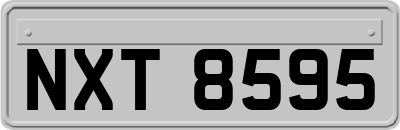 NXT 8595